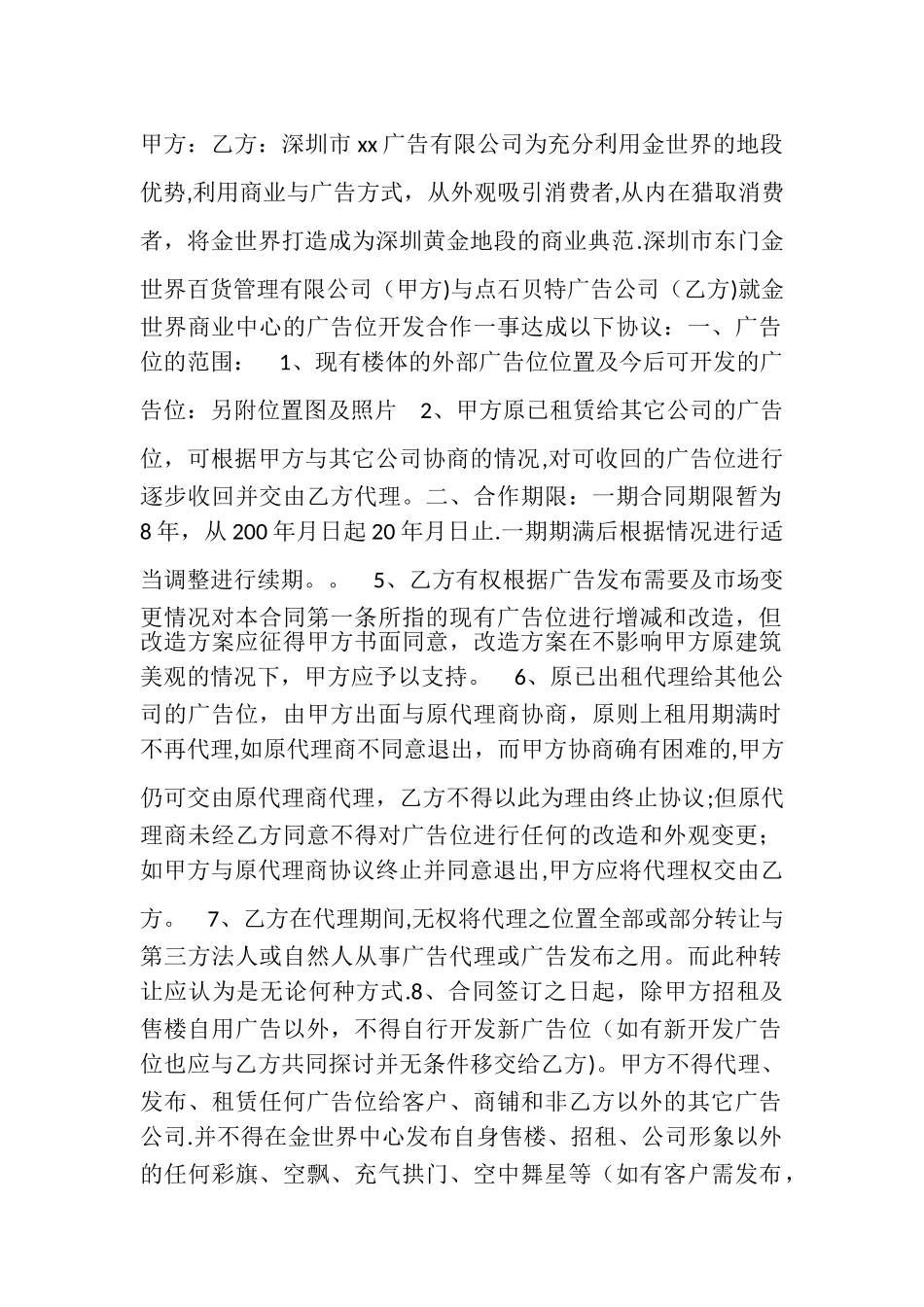 甲方：乙方：深圳市 xx 广告有限公司为充分利用金世界的地段优势,利用商业与广告方式，从外观吸引消费者,从内在猎取消费者，将金世界打造成为深圳黄金地段的商业典范.深圳市东门金世界百货管理有限公司（甲方)与点石贝特广告公司（乙方)就金世界商业中心的广告位开发合作一事达成以下协议：一、广告位的范围：　1、现有楼体的外部广告位位置及今后可开发的广告位：另附位置图及照片　2、甲方原已租赁给其它公司的广告位，可根据甲方与其它公司协商的情况,对可收回的广告位进行逐步收回并交由乙方代理。二、合作期限：一期合同期限暂为 8 年，从 200 年月日起 20 年月日止.一期期满后根据情况进行适当调整进行续期。。　5、乙方有权根据广告发布需要及市场变更情况对本合同第一条所指的现有广告位进行增减和改造，但改造方案应征得甲方书面同意，改造方案在不影响甲方原建筑美观的情况下，甲方应予以支持。　6、原已出租代理给其他公司的广告位，由甲方出面与原代理商协商，原则上租用期满时不再代理,如原代理商不同意退出，而甲方协商确有困难的,甲方仍可交由原代理商代理，乙方不得以此为理由终止协议;但原代理商未经乙方同意不得对广告位进行任何的改造和外观变更；如甲方与原代理商协议终止并同意退出,甲方应将代理权交由乙方。　7、乙方在代理期间,无权将代理之位置全部或部分转让与第三方法人或自然人从事广告代理或广告发布之用。而此种转让应认为是无论何种方式.8、合同签订之日起，除甲方招租及售楼自用广告以外，不得自行开发新广告位（如有新开发广告位也应与乙方共同探讨并无条件移交给乙方)。甲方不得代理、发布、租赁任何广告位给客户、商铺和非乙方以外的其它广告公司.并不得在金世界中心发布自身售楼、招租、公司形象以外的任何彩旗、空飘、充气拱门、空中舞星等（如有客户需发布，